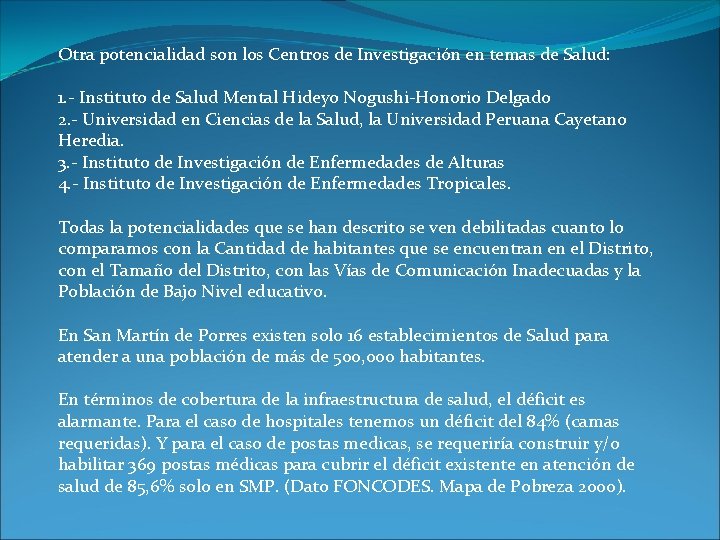 Otra potencialidad son los Centros de Investigación en temas de Salud:

1.- Instituto de Salud Mental Hideyo Nogushi-Honorio Delgado
2.- Universidad en Ciencias de la Salud, la Universidad Peruana Cayetano Heredia.
3.- Instituto de Investigación de Enfermedades de Alturas
4.- Instituto de Investigación de Enfermedades Tropicales.

Todas la potencialidades que se han descrito se ven debilitadas cuanto lo comparamos con la Cantidad de habitantes que se encuentran en el Distrito, con el Tamaño del Distrito, con las Vías de Comunicación Inadecuadas y la Población de Bajo Nivel educativo.

En San Martín de Porres existen solo 16 establecimientos de Salud para atender a una población de más de 500,000 habitantes.

En términos de cobertura de la infraestructura de salud, el déficit es alarmante. Para el caso de hospitales tenemos un déficit del 84% (camas requeridas). Y para el caso de postas medicas, se requeriría construir y/o habilitar 369 postas médicas para cubrir el déficit existente en atención de salud de 85,6% solo en SMP. (Dato FONCODES. Mapa de Pobreza 2000).